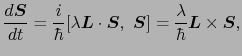 $\frac{d\boldsymbol{S}}{dt} = \frac{i}{\hbar}[\lambda \boldsymbol{L} \cdot \boldsymbol{S},\ \boldsymbol{S}] = \frac{\lambda}{\hbar}\boldsymbol{L} \times \boldsymbol{S},$